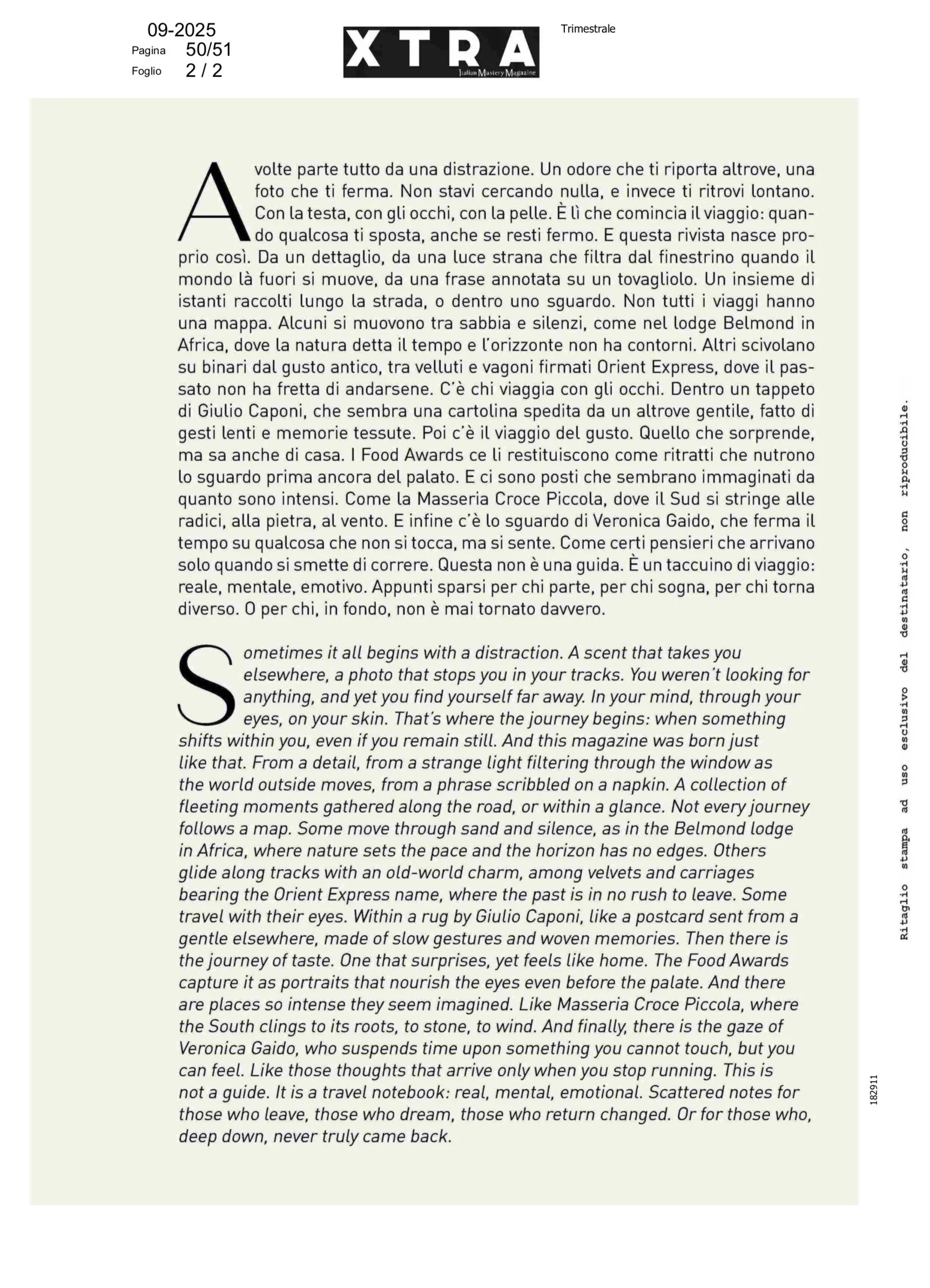 09-2025
Pagina 50/51
Foglio 2 / 2

XTRA
Italian Mastery Magazine

Trimestrale

A volte parte tutto da una distrazione. Un odore che ti riporta altrove, una foto che ti ferma. Non stavi cercando nulla, e invece ti ritrovi lontano. Con la testa, con gli occhi, con la pelle. È lì che comincia il viaggio: quando qualcosa ti sposta, anche se resti fermo. E questa rivista nasce proprio così. Da un dettaglio, da una luce strana che filtra dal finestrino quando il mondo là fuori si muove, da una frase annotata su un tovagliolo. Un insieme di istanti raccolti lungo la strada, o dentro uno sguardo. Non tutti i viaggi hanno una mappa. Alcuni si muovono tra sabbia e silenzi, come nel lodge Belmond in Africa, dove la natura detta il tempo e l'orizzonte non ha contorni. Altri scivolano su binari dal gusto antico, tra velluti e vagoni firmati Orient Express, dove il passato non ha fretta di andarsene. C'è chi viaggia con gli occhi. Dentro un tappeto di Giulio Caponi, che sembra una cartolina spedita da un altrove gentile, fatto di gesti lenti e memorie tessute. Poi c'è il viaggio del gusto. Quello che sorprende, ma sa anche di casa. I Food Awards ce li restituiscono come ritratti che nutrono lo sguardo prima ancora del palato. E ci sono posti che sembrano immaginati da quanto sono intensi. Come la Masseria Croce Piccola, dove il Sud si stringe alle radici, alla pietra, al vento. E infine c'è lo sguardo di Veronica Gaido, che ferma il tempo su qualcosa che non si tocca, ma si sente. Come certi pensieri che arrivano solo quando si smette di correre. Questa non è una guida. È un taccuino di viaggio: reale, mentale, emotivo. Appunti sparsi per chi parte, per chi sogna, per chi torna diverso. O per chi, in fondo, non è mai tornato davvero.

Sometimes it all begins with a distraction. A scent that takes you elsewhere, a photo that stops you in your tracks. You weren't looking for anything, and yet you find yourself far away. In your mind, through your eyes, on your skin. That's where the journey begins: when something shifts within you, even if you remain still. And this magazine was born just like that. From a detail, from a strange light filtering through the window as the world outside moves, from a phrase scribbled on a napkin. A collection of fleeting moments gathered along the road, or within a glance. Not every journey follows a map. Some move through sand and silence, as in the Belmond lodge in Africa, where nature sets the pace and the horizon has no edges. Others glide along tracks with an old-world charm, among velvets and carriages bearing the Orient Express name, where the past is in no rush to leave. Some travel with their eyes. Within a rug by Giulio Caponi, like a postcard sent from a gentle elsewhere, made of slow gestures and woven memories. Then there is the journey of taste. One that surprises, yet feels like home. The Food Awards capture it as portraits that nourish the eyes even before the palate. And there are places so intense they seem imagined. Like Masseria Croce Piccola, where the South clings to its roots, to stone, to wind. And finally, there is the gaze of Veronica Gaido, who suspends time upon something you cannot touch, but you can feel. Like those thoughts that arrive only when you stop running. This is not a guide. It is a travel notebook: real, mental, emotional. Scattered notes for those who leave, those who dream, those who return changed. Or for those who, deep down, never truly came back.

Ritaglio stampa ad uso esclusivo del destinatario, non riproducibile.

182911